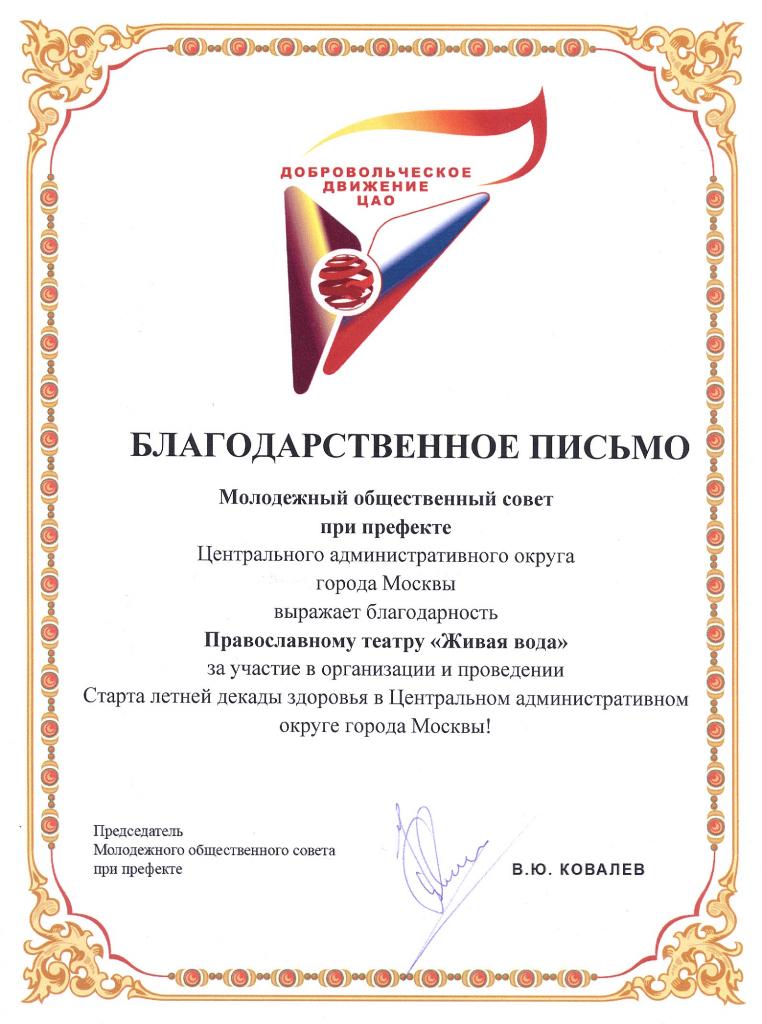 ДОБРОВОЛЬЧЕСКОЕ
ДВИЖЕНИЕ
ЦАО

БЛАГОДАРСТВЕННОЕ ПИСЬМО

Молодежный общественный совет
при префекте
Центрального административного округа
города Москвы
выражает благодарность
Православному театру «Живая вода»
за участие в организации и проведении
Старта летней декады здоровья в Центральном административном округе города Москвы!

Председатель
Молодежного общественного совета
при префекте

В.Ю. КОВАЛЕВ